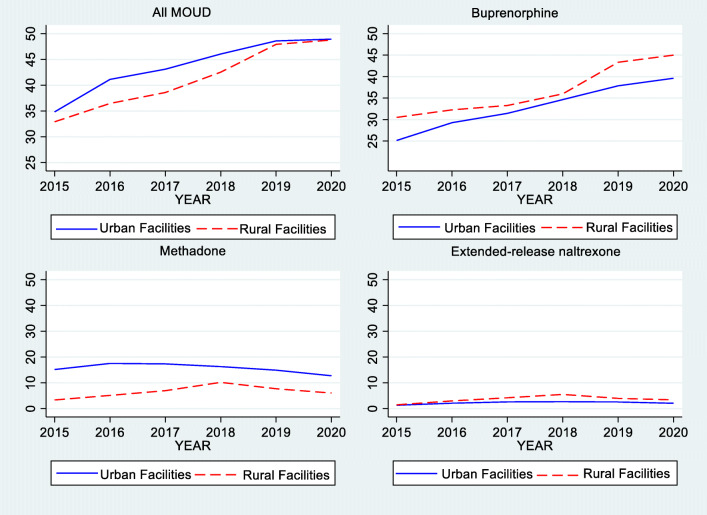 All MOUD

50
45
40
35
30
25

2015 2016 2017 2018 2019 2020
YEAR

Urban Facilities Rural Facilities

Buprenorphine

50
45
40
35
30
25

2015 2016 2017 2018 2019 2020
YEAR

Urban Facilities Rural Facilities

Methadone

50
40
30
20
10
0

2015 2016 2017 2018 2019 2020
YEAR

Urban Facilities Rural Facilities

Extended-release naltrexone

50
40
30
20
10
0

2015 2016 2017 2018 2019 2020
YEAR

Urban Facilities Rural Facilities